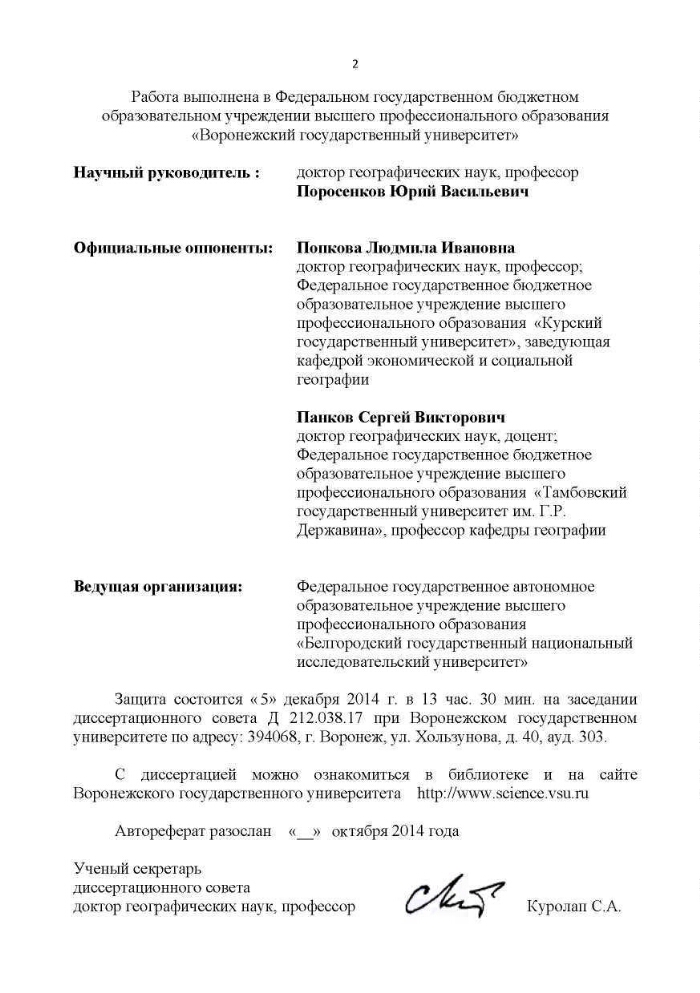 2

Работа выполнена в Федеральном государственном бюджетном образовательном учреждении высшего профессионального образования «Воронежский государственный университет»

**Научный руководитель :** доктор географических наук, профессор **Поросенков Юрий Васильевич**

**Официальные оппоненты:** **Попкова Людмила Ивановна** доктор географических наук, профессор; Федеральное государственное бюджетное образовательное учреждение высшего профессионального образования «Курский государственный университет», заведующая кафедрой экономической и социальной географии

**Панков Сергей Викторович** доктор географических наук, доцент; Федеральное государственное бюджетное образовательное учреждение высшего профессионального образования «Тамбовский государственный университет им. Г.Р. Державина», профессор кафедры географии

**Ведущая организация:** Федеральное государственное автономное образовательное учреждение высшего профессионального образования «Белгородский государственный национальный исследовательский университет»

Защита состоится «5» декабря 2014 г. в 13 час. 30 мин. на заседании диссертационного совета Д 212.038.17 при Воронежском государственном университете по адресу: 394068, г. Воронеж, ул. Хользунова, д. 40, ауд. 303.

С диссертацией можно ознакомиться в библиотеке и на сайте Воронежского государственного университета http://www.science.vsu.ru

Автореферат разослан «__» октября 2014 года

Ученый секретарь
диссертационного совета
доктор географических наук, профессор Куролап С.А.